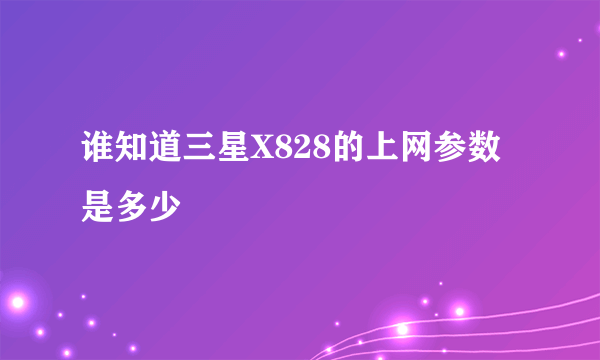 谁知道三星X828的上网参数是多少